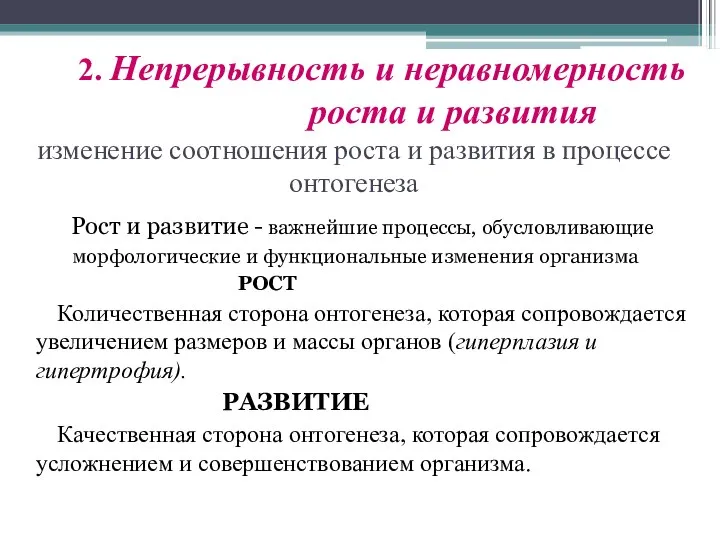 2. Непрерывность и неравномерность роста и развития

изменение соотношения роста и развития в процессе онтогенеза

Рост и развитие - важнейшие процессы, обусловливающие морфологические и функциональные изменения организма

РОСТ

Количественная сторона онтогенеза, которая сопровождается увеличением размеров и массы органов (гиперплазия и гипертрофия).

РАЗВИТИЕ

Качественная сторона онтогенеза, которая сопровождается усложнением и совершенствованием организма.